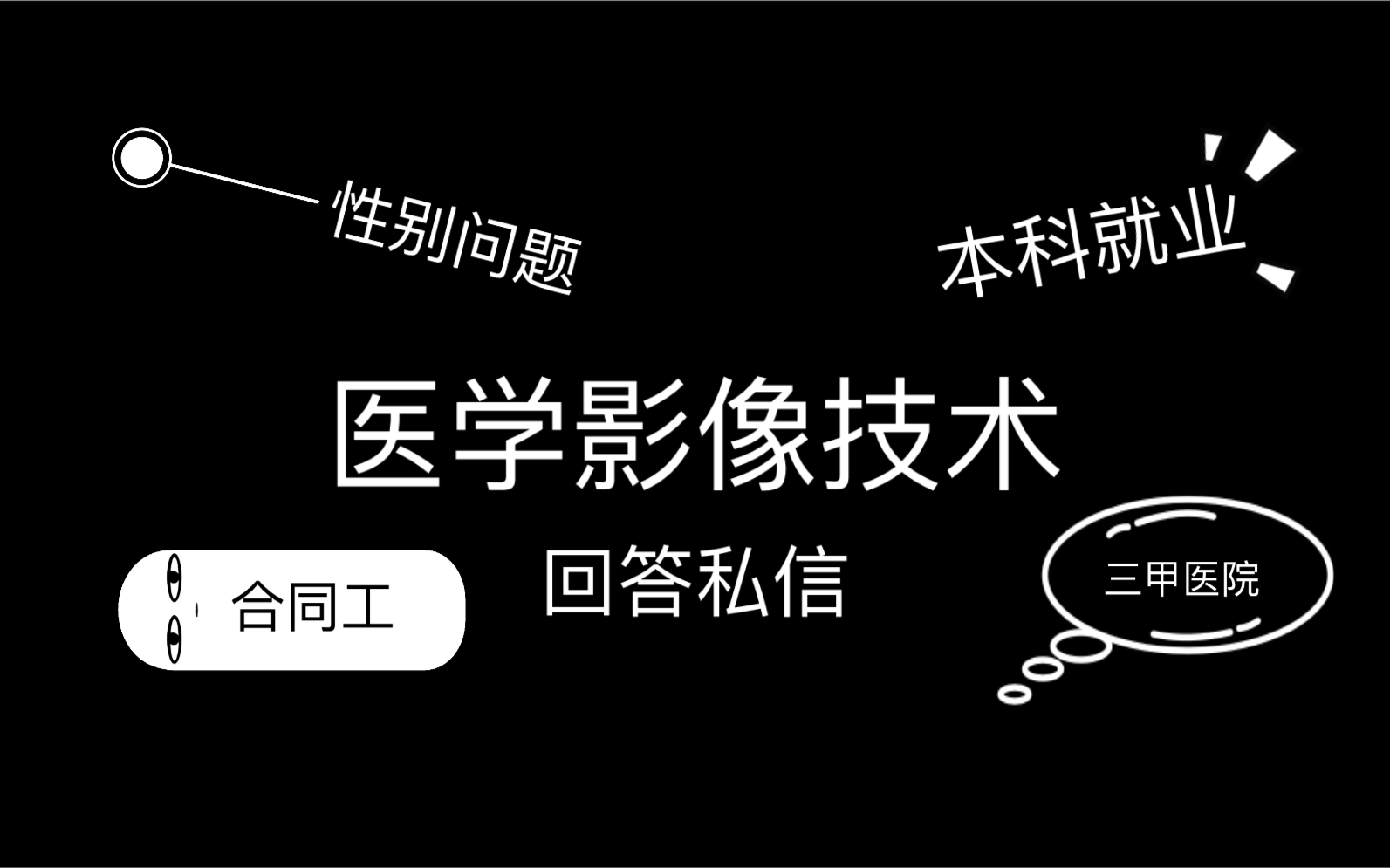 性别问题

本科就业

医学影像技术

回答私信

合同工

三甲医院